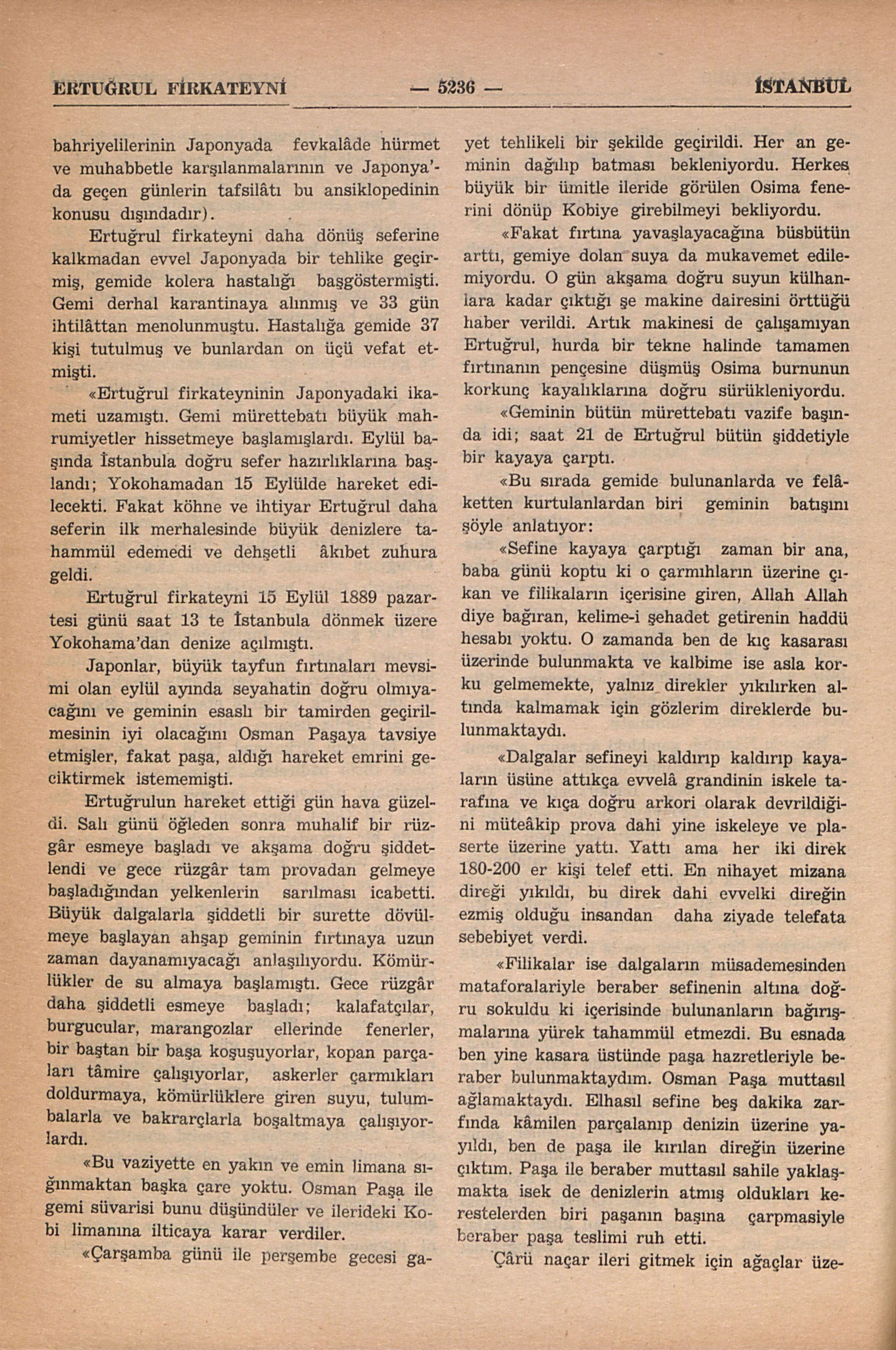 ERTUĞRUL FİRKATEYNİ — 5236 — İSTANBUL

bahriyelilerinin Japonyada fevkalâde hürmet ve muhabbetle karşılanmalarının ve Japonya'da geçen günlerin tafsilâtı bu ansiklopedinin konusu dışındadır).

Ertuğrul firkateyni daha dönüş seferine kalkmadan evvel Japonyada bir tehlike geçirmiş, gemide kolera hastalığı başgöstermişti. Gemi derhal karantinaya alınmış ve 33 gün ihtilâttan menolunmuştu. Hastalığa gemide 37 kişi tutulmuş ve bunlardan on üçü vefat etmişti.

«Ertuğrul firkateyninin Japonyadaki ikameti uzamıştı. Gemi mürettebatı büyük mahrumiyetler hissetmeye başlamışlardı. Eylül başında İstanbula doğru sefer hazırlıklarına başlandı; Yokohamadan 15 Eylülde hareket edilecekti. Fakat köhne ve ihtiyar Ertuğrul daha seferin ilk merhalesinde büyük denizlere tahammül edemedi ve dehşetli âkıbet zuhura geldi.

Ertuğrul firkateyni 15 Eylül 1889 pazartesi günü saat 13 te İstanbula dönmek üzere Yokohama'dan denize açılmıştı.

Japonlar, büyük tayfun fırtınaları mevsimi olan eylül ayında seyahatin doğru olmıyacağını ve geminin esaslı bir tamirden geçirilmesinin iyi olacağını Osman Paşaya tavsiye etmişler, fakat paşa, aldığı hareket emrini geciktirmek istememişti.

Ertuğrulun hareket ettiği gün hava güzeldi. Salı günü öğleden sonra muhalif bir rüzgâr esmeye başladı ve akşama doğru şiddetlendi ve gece rüzgâr tam provadan gelmeye başladığından yelkenlerin sarılması icabetti. Büyük dalgalarla şiddetli bir surette dövülmeye başlayan ahşap geminin fırtınaya uzun zaman dayanamıyacağı anlaşılıyordu. Kömürlükler de su almaya başlamıştı. Gece rüzgâr daha şiddetli esmeye başladı; kalafatçılar, burgucular, marangozlar ellerinde fenerler, bir baştan bir başa koşuşuyorlar, kopan parçaları tâmire çalışıyorlar, askerler çarmıkları doldurmaya, kömürlüklere giren suyu, tulumbalarla ve bakrarçlarla boşaltmaya çalışıyorlardı.

«Bu vaziyette en yakın ve emin limana sığınmaktan başka çare yoktu. Osman Paşa ile gemi süvarisi bunu düşündüler ve ilerideki Kobi limanına ilticaya karar verdiler.

«Çarşamba günü ile perşembe gecesi gayet tehlikeli bir şekilde geçirildi. Her an geminin dağılıp batması bekleniyordu. Herkes büyük bir ümitle ileride görülen Osima fenerini dönüp Kobiye girebilmeyi bekliyordu.

«Fakat fırtına yavaşlayacağına büsbütün arttı, gemiye dolan suya da mukavemet edilemiyordu. O gün akşama doğru suyun külhanlara kadar çıktığı şe makine dairesini örttüğü haber verildi. Artık makinesi de çalışamıyan Ertuğrul, hurda bir tekne halinde tamamen fırtınanın pençesine düşmüş Osima burnunun korkunç kayalıklarına doğru sürükleniyordu.

«Geminin bütün mürettebatı vazife başında idi; saat 21 de Ertuğrul bütün şiddetiyle bir kayaya çarptı.

«Bu sırada gemide bulunanlarda ve felâketten kurtulanlardan biri geminin batışını şöyle anlatıyor:

«Sefine kayaya çarptığı zaman bir ana, baba günü koptu ki o çarmıhların üzerine çıkan ve filikaların içerisine giren, Allah Allah diye bağıran, kelime-i şehadet getirenin haddü hesabı yoktu. O zamanda ben de kıç kasarası üzerinde bulunmakta ve kalbime ise asla korku gelmemekte, yalnız direkler yıkılırken altında kalmamak için gözlerim direklerde bulunmaktaydı.

«Dalgalar sefineyi kaldırıp kaldırıp kayaların üsüne attıkça evvelâ grandinin iskele tarafına ve kıça doğru arkori olarak devrildiğini müteâkip prova dahi yine iskeleye ve plaserte üzerine yattı. Yattı ama her iki direk 180-200 er kişi telef etti. En nihayet mizana direği yıkıldı, bu direk dahi evvelki direğin ezmiş olduğu insandan daha ziyade telefata sebebiyet verdi.

«Filikalar ise dalgaların müsademesinden mataforalariyle beraber sefinenin altına doğru sokuldu ki içerisinde bulunanların bağırışmalarına yürek tahammül etmezdi. Bu esnada ben yine kasara üstünde paşa hazretleriyle beraber bulunmaktaydım. Osman Paşa muttasıl ağlamaktaydı. Elhasıl sefine beş dakika zarfında kâmilen parçalanıp denizin üzerine yayıldı, ben de paşa ile kırılan direğin üzerine çıktım. Paşa ile beraber muttasıl sahile yaklaşmakta isek de denizlerin atmış oldukları kerestelerden biri paşanın başına çarpmasiyle beraber paşa teslimi ruh etti.

Çârü naçar ileri gitmek için ağaçlar üze-